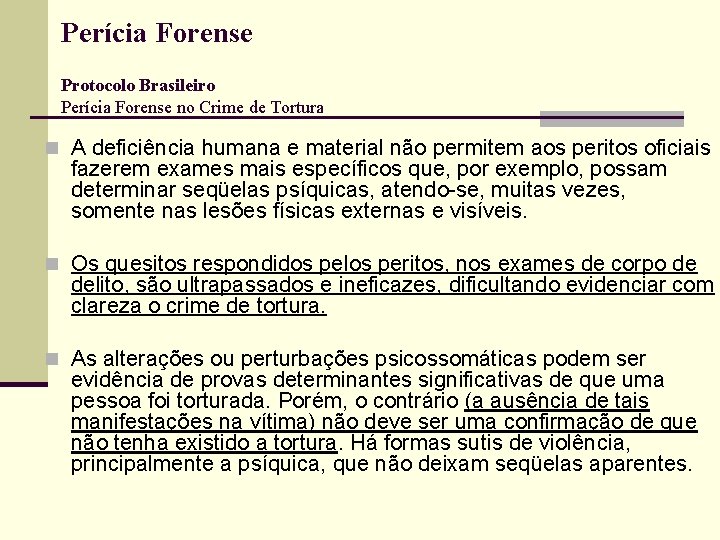 Perícia Forense

Protocolo Brasileiro
Perícia Forense no Crime de Tortura

A deficiência humana e material não permitem aos peritos oficiais fazerem exames mais específicos que, por exemplo, possam determinar seqüelas psíquicas, atendo-se, muitas vezes, somente nas lesões físicas externas e visíveis.

Os quesitos respondidos pelos peritos, nos exames de corpo de delito, são ultrapassados e ineficazes, dificultando evidenciar com clareza o crime de tortura.

As alterações ou perturbações psicossomáticas podem ser evidência de provas determinantes significativas de que uma pessoa foi torturada. Porém, o contrário (a ausência de tais manifestações na vítima) não deve ser uma confirmação de que não tenha existido a tortura. Há formas sutis de violência, principalmente a psíquica, que não deixam seqüelas aparentes.